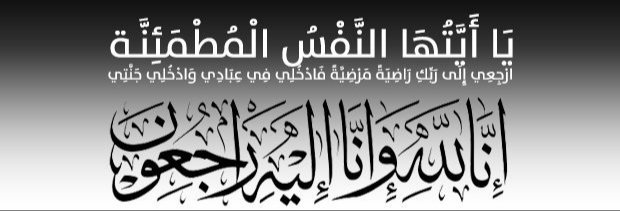 يَا أَيَّتُهَا النَّفْسُ الْمُطْمَئِنَّة
ارْجِعِي إِلَى رَبِّكِ رَاضِيَةً مَرْضِيَّةً فَادْخُلِي فِي عِبَادِي وَادْخُلِي جَنَّتِي

إِنَّا لِلَّهِ وَإِنَّا إِلَيْهِ رَاجِعُونَ